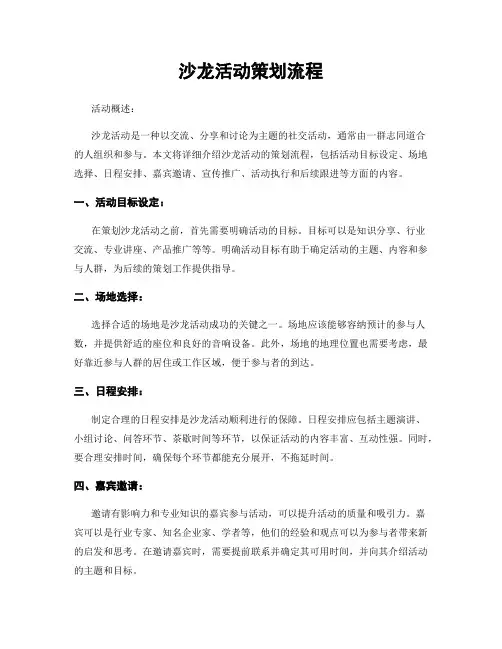 沙龙活动策划流程

活动概述：

沙龙活动是一种以交流、分享和讨论为主题的社交活动，通常由一群志同道合的人组织和参与。本文将详细介绍沙龙活动的策划流程，包括活动目标设定、场地选择、日程安排、嘉宾邀请、宣传推广、活动执行和后续跟进等方面的内容。

一、活动目标设定：

在策划沙龙活动之前，首先需要明确活动的目标。目标可以是知识分享、行业交流、专业讲座、产品推广等等。明确活动目标有助于确定活动的主题、内容和参与人群，为后续的策划工作提供指导。

二、场地选择：

选择合适的场地是沙龙活动成功的关键之一。场地应该能够容纳预计的参与人数，并提供舒适的座位和良好的音响设备。此外，场地的地理位置也需要考虑，最好靠近参与人群的居住或工作区域，便于参与者的到达。

三、日程安排：

制定合理的日程安排是沙龙活动顺利进行的保障。日程安排应包括主题演讲、小组讨论、问答环节、茶歇时间等环节，以保证活动的内容丰富、互动性强。同时，要合理安排时间，确保每个环节都能充分展开，不拖延时间。

四、嘉宾邀请：

邀请有影响力和专业知识的嘉宾参与活动，可以提升活动的质量和吸引力。嘉宾可以是行业专家、知名企业家、学者等，他们的经验和观点可以为参与者带来新的启发和思考。在邀请嘉宾时，需要提前联系并确定其可用时间，并向其介绍活动的主题和目标。